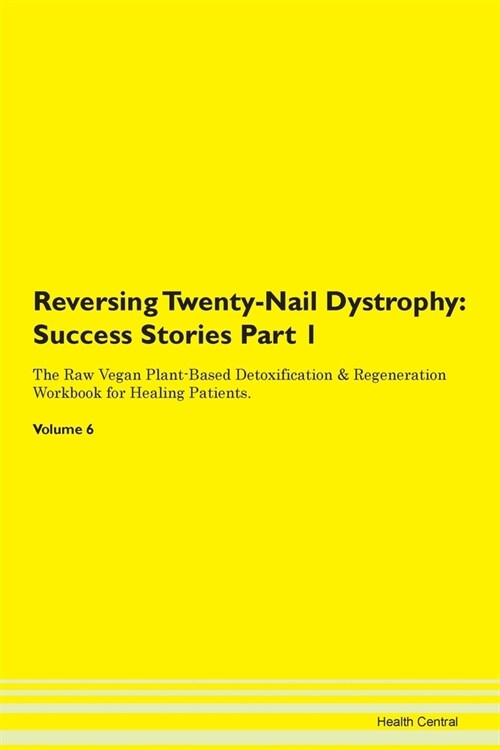 Reversing Twenty-Nail Dystrophy: Success Stories Part 1

The Raw Vegan Plant-Based Detoxification & Regeneration Workbook for Healing Patients.

Volume 6

Health Central